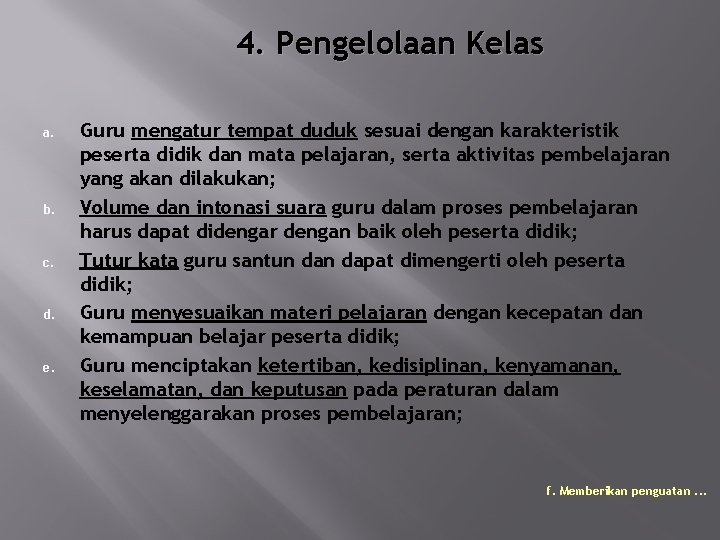 4. Pengelolaan Kelas

a. Guru mengatur tempat duduk sesuai dengan karakteristik peserta didik dan mata pelajaran, serta aktivitas pembelajaran yang akan dilakukan;

b. Volume dan intonasi suara guru dalam proses pembelajaran harus dapat didengar dengan baik oleh peserta didik;

c. Tutur kata guru santun dan dapat dimengerti oleh peserta didik;

d. Guru menyesuaikan materi pelajaran dengan kecepatan dan kemampuan belajar peserta didik;

e. Guru menciptakan ketertiban, kedisiplinan, kenyamanan, keselamatan, dan keputusan pada peraturan dalam menyelenggarakan proses pembelajaran;

f. Memberikan penguatan ...